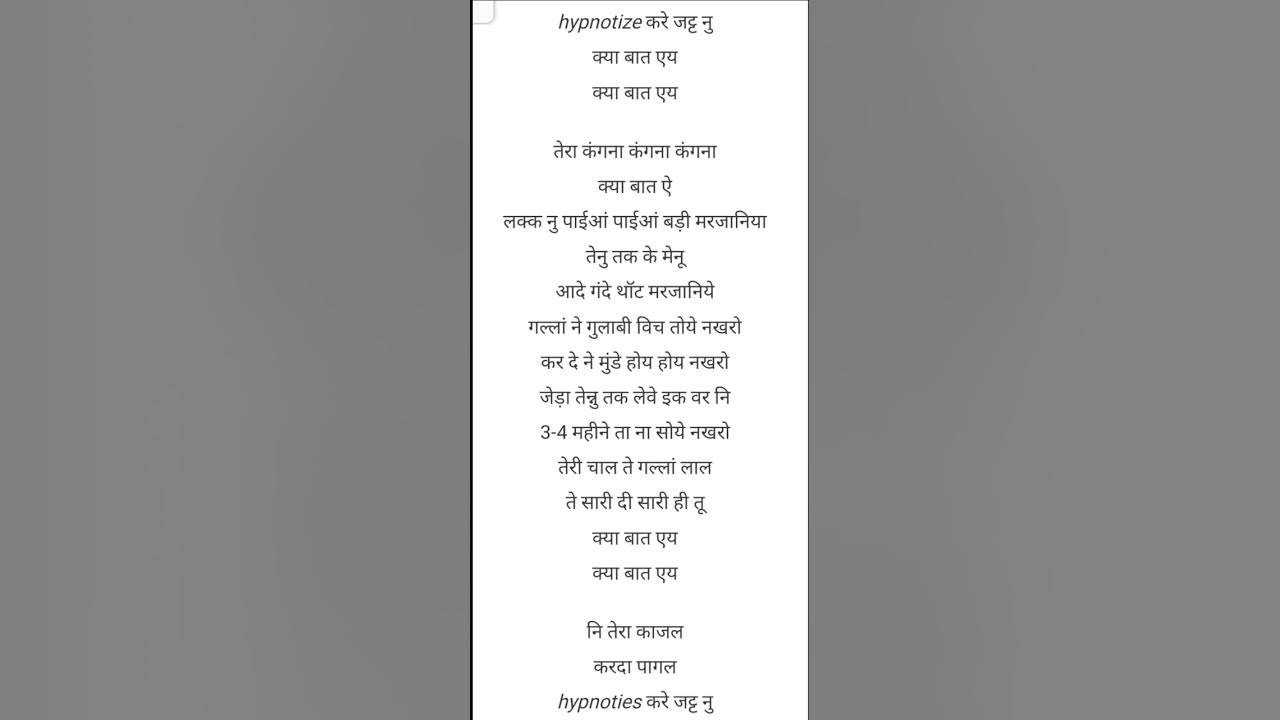 hypnotize करे जट्ट नु
क्या बात एय
क्या बात एय

तेरा कंगना कंगना कंगना
क्या बात ऐ
लक्क नु पाईआं पाईआं बड़ी मरजानिया
तेनु तक के मेनू
आदे गंदे थॉट मरजानिये
गल्लां ने गुलाबी विच तोये नखरो
कर दे ने मुंडे होय होय नखरो
जेड़ा तेन्नु तक लेवे इक वर नि
3-4 महीने ता ना सोये नखरो
तेरी चाल ते गल्लां लाल
ते सारी दी सारी ही तू
क्या बात एय
क्या बात एय

नि तेरा काजल
करदा पागल
hypnoties करे जट्ट नु